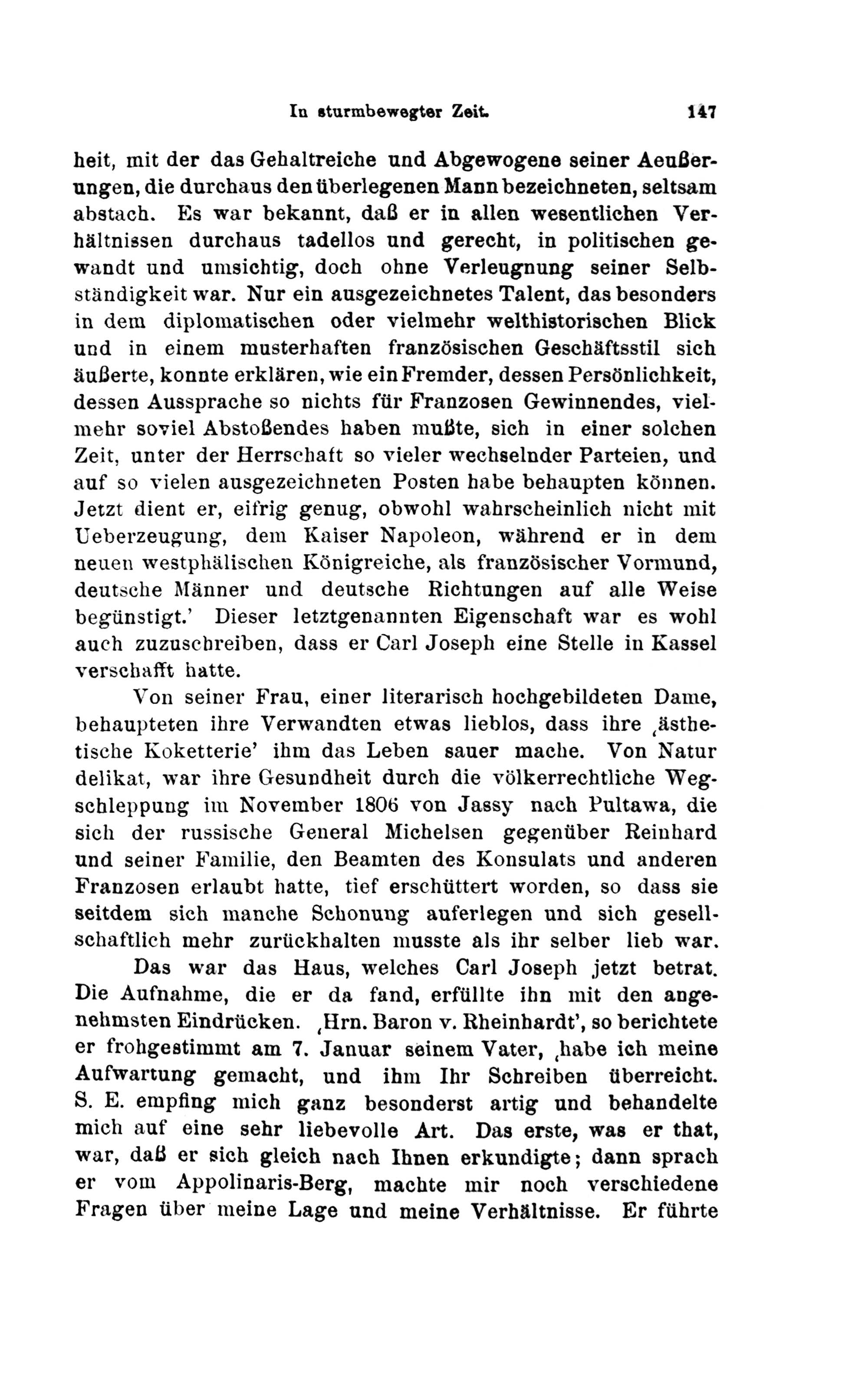 In sturmbewegter Zeit. 147

heit, mit der das Gehaltreiche und Abgewogene seiner Aeußerungen, die durchaus den überlegenen Mann bezeichneten, seltsam abstach. Es war bekannt, daß er in allen wesentlichen Verhältnissen durchaus tadellos und gerecht, in politischen gewandt und umsichtig, doch ohne Verleugnung seiner Selbständigkeit war. Nur ein ausgezeichnetes Talent, das besonders in dem diplomatischen oder vielmehr welthistorischen Blick und in einem musterhaften französischen Geschäftsstil sich äußerte, konnte erklären, wie ein Fremder, dessen Persönlichkeit, dessen Aussprache so nichts für Franzosen Gewinnendes, vielmehr soviel Abstoßendes haben mußte, sich in einer solchen Zeit, unter der Herrschaft so vieler wechselnder Parteien, und auf so vielen ausgezeichneten Posten habe behaupten können. Jetzt dient er, eifrig genug, obwohl wahrscheinlich nicht mit Ueberzeugung, dem Kaiser Napoleon, während er in dem neuen westphälischen Königreiche, als französischer Vormund, deutsche Männer und deutsche Richtungen auf alle Weise begünstigt.' Dieser letztgenannten Eigenschaft war es wohl auch zuzuschreiben, dass er Carl Joseph eine Stelle in Kassel verschafft hatte.

Von seiner Frau, einer literarisch hochgebildeten Dame, behaupteten ihre Verwandten etwas lieblos, dass ihre ‚ästhetische Koketterie' ihm das Leben sauer mache. Von Natur delikat, war ihre Gesundheit durch die völkerrechtliche Wegschleppung im November 1806 von Jassy nach Pultawa, die sich der russische General Michelsen gegenüber Reinhard und seiner Familie, den Beamten des Konsulats und anderen Franzosen erlaubt hatte, tief erschüttert worden, so dass sie seitdem sich manche Schonung auferlegen und sich gesellschaftlich mehr zurückhalten musste als ihr selber lieb war.

Das war das Haus, welches Carl Joseph jetzt betrat. Die Aufnahme, die er da fand, erfüllte ihn mit den angenehmsten Eindrücken. ‚Hrn. Baron v. Rheinhardt', so berichtete er frohgestimmt am 7. Januar seinem Vater, ‚habe ich meine Aufwartung gemacht, und ihm Ihr Schreiben überreicht. S. E. empfing mich ganz besonderst artig und behandelte mich auf eine sehr liebevolle Art. Das erste, was er that, war, daß er sich gleich nach Ihnen erkundigte; dann sprach er vom Appolinaris-Berg, machte mir noch verschiedene Fragen über meine Lage und meine Verhältnisse. Er führte